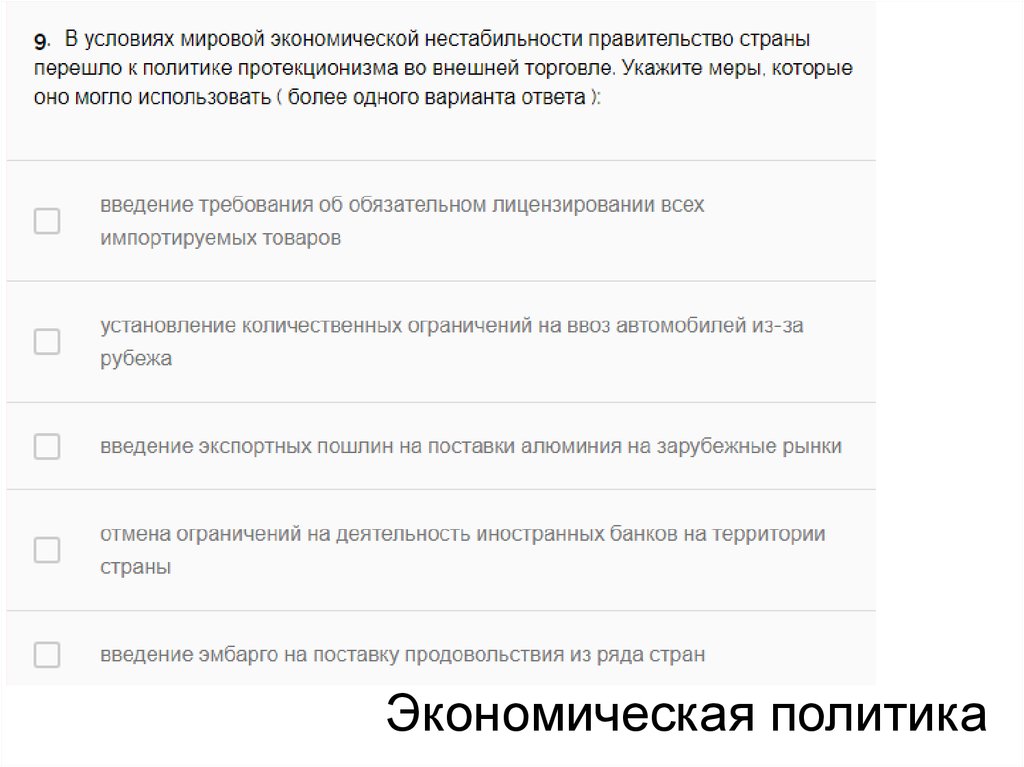 9. В условиях мировой экономической нестабильности правительство страны перешло к политике протекционизма во внешней торговле. Укажите меры, которые оно могло использовать ( более одного варианта ответа ):

введение требования об обязательном лицензировании всех импортируемых товаров

установление количественных ограничений на ввоз автомобилей из-за рубежа

введение экспортных пошлин на поставки алюминия на зарубежные рынки

отмена ограничений на деятельность иностранных банков на территории страны

введение эмбарго на поставку продовольствия из ряда стран

Экономическая политика